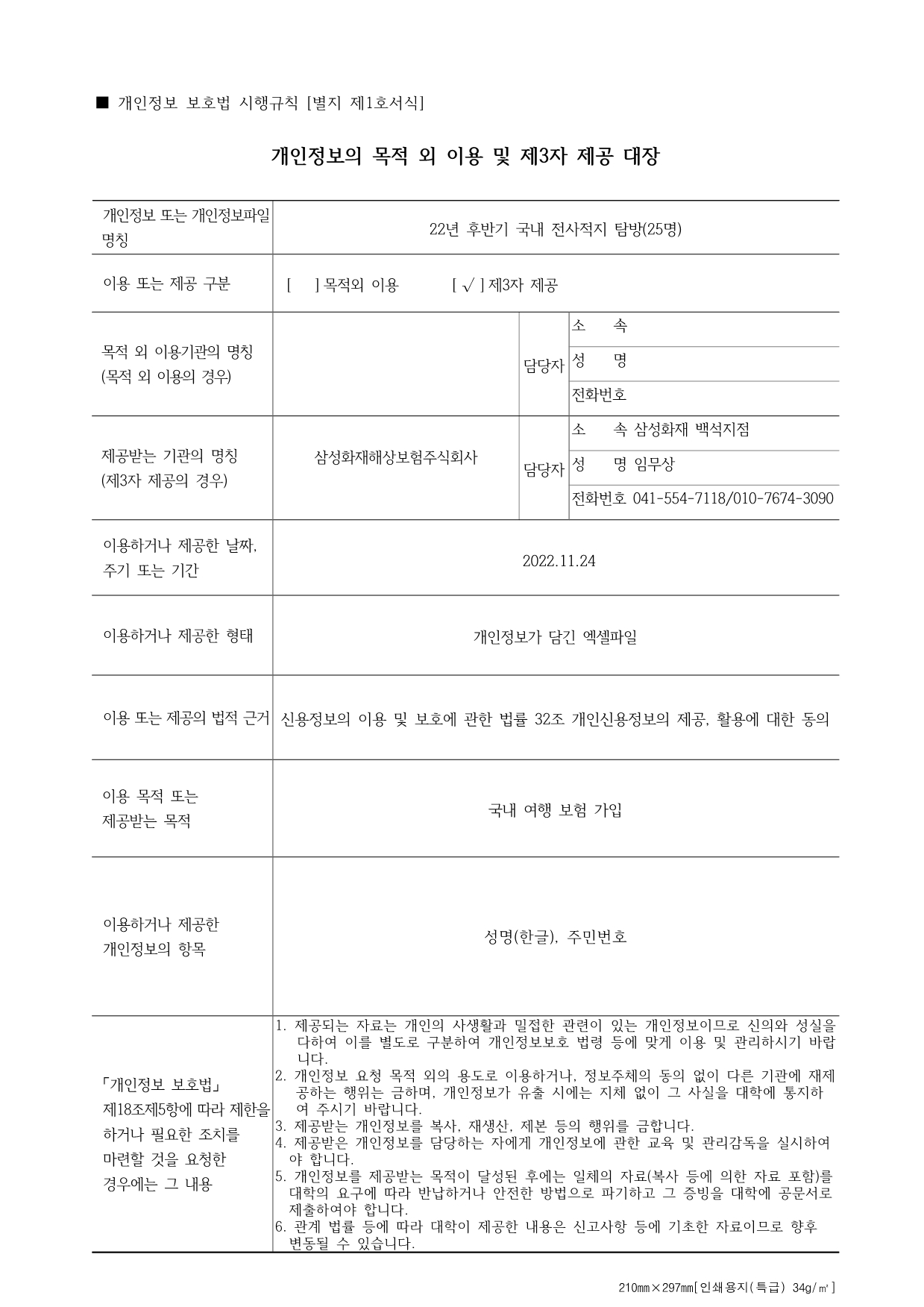 ■ 개인정보 보호법 시행규칙 [별지 제1호서식]

개인정보의 목적 외 이용 및 제3자 제공 대장

| 개인정보 또는 개인정보파일 명칭 | 22년 후반기 국내 전사적지 탐방(25명) | | |
|---|---|---|---|
| 이용 또는 제공 구분 | [ ] 목적외 이용 [ √ ] 제3자 제공 | | |
| 목적 외 이용기관의 명칭 (목적 외 이용의 경우) | | 담당자 | 소 속 |
| | | | 성 명 |
| | | | 전화번호 |
| 제공받는 기관의 명칭 (제3자 제공의 경우) | 삼성화재해상보험주식회사 | 담당자 | 소 속 삼성화재 백석지점 |
| | | | 성 명 임무상 |
| | | | 전화번호 041-554-7118/010-7674-3090 |
| 이용하거나 제공한 날짜, 주기 또는 기간 | 2022.11.24 | | |
| 이용하거나 제공한 형태 | 개인정보가 담긴 엑셀파일 | | |
| 이용 또는 제공의 법적 근거 | 신용정보의 이용 및 보호에 관한 법률 32조 개인신용정보의 제공, 활용에 대한 동의 | | |
| 이용 목적 또는 제공받는 목적 | 국내 여행 보험 가입 | | |
| 이용하거나 제공한 개인정보의 항목 | 성명(한글), 주민번호 | | |
| 「개인정보 보호법」 제18조제5항에 따라 제한을 하거나 필요한 조치를 마련할 것을 요청한 경우에는 그 내용 | 1. 제공되는 자료는 개인의 사생활과 밀접한 관련이 있는 개인정보이므로 신의와 성실을 다하여 이를 별도로 구분하여 개인정보보호 법령 등에 맞게 이용 및 관리하시기 바랍니다. 2. 개인정보 요청 목적 외의 용도로 이용하거나, 정보주체의 동의 없이 다른 기관에 재제공하는 행위는 금하며, 개인정보가 유출 시에는 지체 없이 그 사실을 대학에 통지하여 주시기 바랍니다. 3. 제공받는 개인정보를 복사, 재생산, 제본 등의 행위를 금합니다. 4. 제공받은 개인정보를 담당하는 자에게 개인정보에 관한 교육 및 관리감독을 실시하여야 합니다. 5. 개인정보를 제공받는 목적이 달성된 후에는 일체의 자료(복사 등에 의한 자료 포함)를 대학의 요구에 따라 반납하거나 안전한 방법으로 파기하고 그 증빙을 대학에 공문서로 제출하여야 합니다. 6. 관계 법률 등에 따라 대학이 제공한 내용은 신고사항 등에 기초한 자료이므로 향후 변동될 수 있습니다. | | |

210㎜×297㎜[인쇄용지(특급) 34g/㎡]